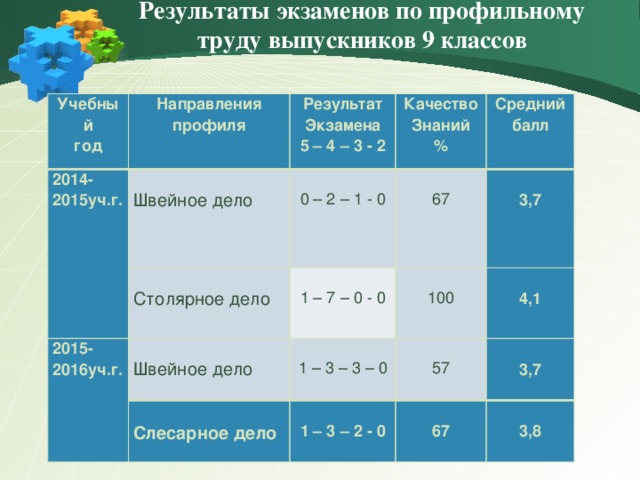 Результаты экзаменов по профильному труду выпускников 9 классов

| Учебный год | Направления профиля | Результат Экзамена 5 – 4 – 3 - 2 | Качество Знаний % | Средний балл |
|---|---|---|---|---|
| 2014-2015уч.г. | Швейное дело | 0 – 2 – 1 - 0 | 67 | 3,7 |
| | Столярное дело | 1 – 7 – 0 - 0 | 100 | 4,1 |
| 2015-2016уч.г. | Швейное дело | 1 – 3 – 3 – 0 | 57 | 3,7 |
| | Слесарное дело | 1 – 3 – 2 - 0 | 67 | 3,8 |